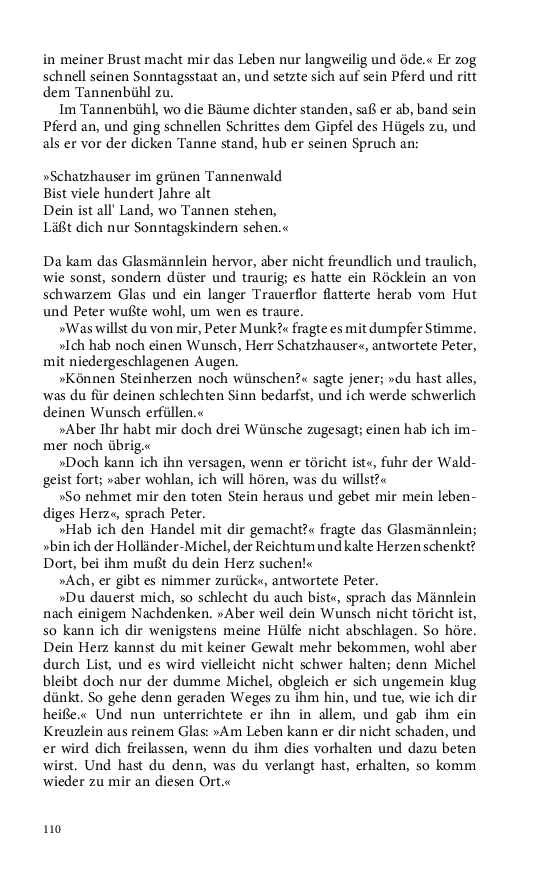 in meiner Brust macht mir das Leben nur langweilig und öde.« Er zog schnell seinen Sonntagsstaat an, und setzte sich auf sein Pferd und ritt dem Tannenbühl zu.

Im Tannenbühl, wo die Bäume dichter standen, saß er ab, band sein Pferd an, und ging schnellen Schrittes dem Gipfel des Hügels zu, und als er vor der dicken Tanne stand, hub er seinen Spruch an:

»Schatzhauser im grünen Tannenwald
Bist viele hundert Jahre alt
Dein ist all' Land, wo Tannen stehen,
Läßt dich nur Sonntagskindern sehen.«

Da kam das Glasmännlein hervor, aber nicht freundlich und traulich, wie sonst, sondern düster und traurig; es hatte ein Röcklein an von schwarzem Glas und ein langer Trauerflor flatterte herab vom Hut und Peter wußte wohl, um wen es traure.

»Was willst du von mir, Peter Munk?« fragte es mit dumpfer Stimme.

»Ich hab noch einen Wunsch, Herr Schatzhauser«, antwortete Peter, mit niedergeschlagenen Augen.

»Können Steinherzen noch wünschen?« sagte jener; »du hast alles, was du für deinen schlechten Sinn bedarfst, und ich werde schwerlich deinen Wunsch erfüllen.«

»Aber Ihr habt mir doch drei Wünsche zugesagt; einen hab ich immer noch übrig.«

»Doch kann ich ihn versagen, wenn er töricht ist«, fuhr der Waldgeist fort; »aber wohlan, ich will hören, was du willst?«

»So nehmet mir den toten Stein heraus und gebet mir mein lebendiges Herz«, sprach Peter.

»Hab ich den Handel mit dir gemacht?« fragte das Glasmännlein; »bin ich der Holländer-Michel, der Reichtum und kalte Herzen schenkt? Dort, bei ihm mußt du dein Herz suchen!«

»Ach, er gibt es nimmer zurück«, antwortete Peter.

»Du dauerst mich, so schlecht du auch bist«, sprach das Männlein nach einigem Nachdenken. »Aber weil dein Wunsch nicht töricht ist, so kann ich dir wenigstens meine Hülfe nicht abschlagen. So höre. Dein Herz kannst du mit keiner Gewalt mehr bekommen, wohl aber durch List, und es wird vielleicht nicht schwer halten; denn Michel bleibt doch nur der dumme Michel, obgleich er sich ungemein klug dünkt. So gehe denn geraden Weges zu ihm hin, und tue, wie ich dir heiße.« Und nun unterrichtete er ihn in allem, und gab ihm ein Kreuzlein aus reinem Glas: »Am Leben kann er dir nicht schaden, und er wird dich freilassen, wenn du ihm dies vorhalten und dazu beten wirst. Und hast du denn, was du verlangt hast, erhalten, so komm wieder zu mir an diesen Ort.«

110